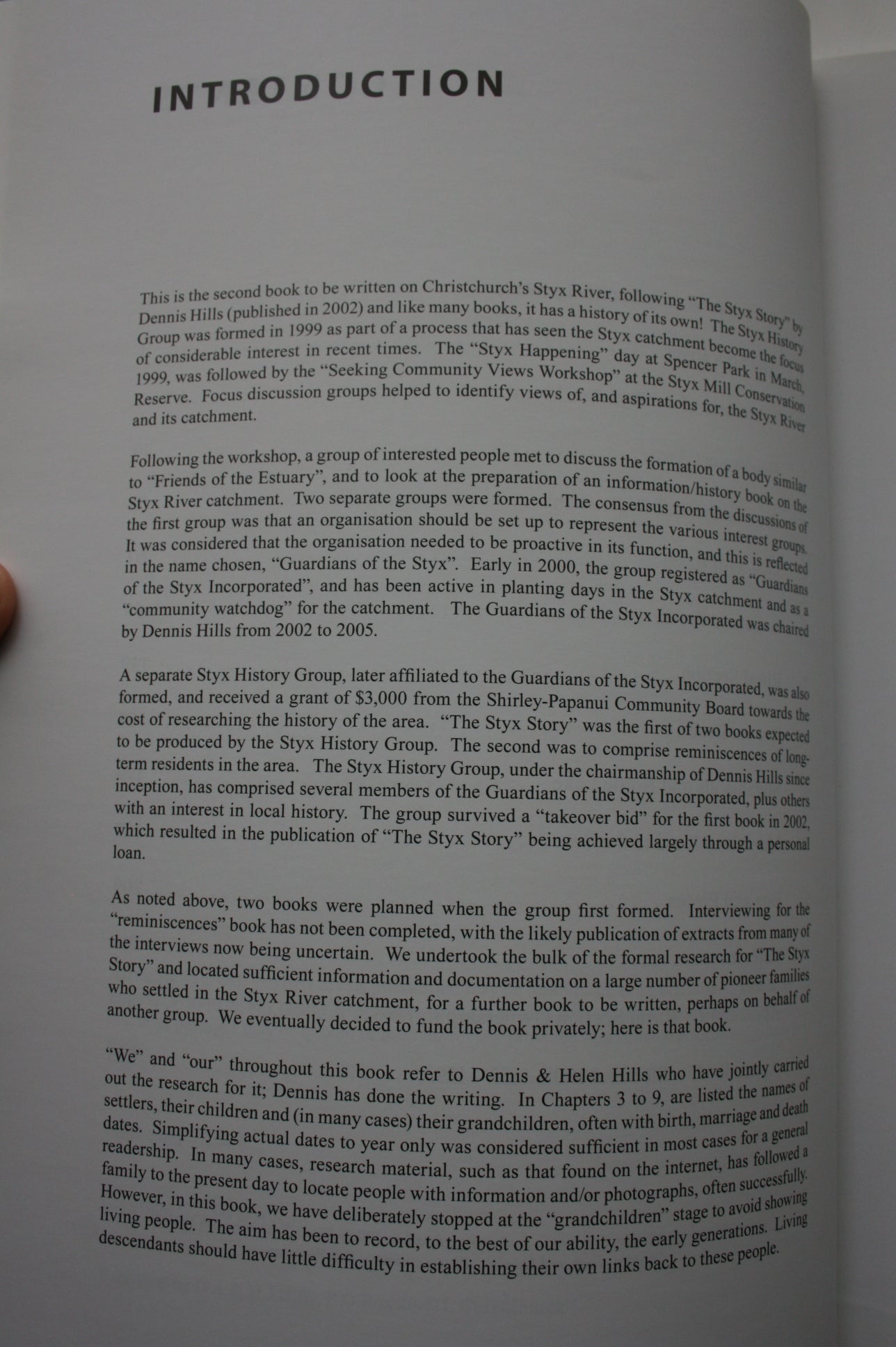 INTRODUCTION

This is the second book to be written on Christchurch's Styx River, following "The Styx Story" by Dennis Hills (published in 2002) and like many books, it has a history of its own! The Styx History Group was formed in 1999 as part of a process that has seen the Styx catchment become the focus of considerable interest in recent times. The "Styx Happening" day at Spencer Park in March, 1999, was followed by the "Seeking Community Views Workshop" at the Styx Mill Conservation Reserve. Focus discussion groups helped to identify views of, and aspirations for, the Styx River and its catchment.

Following the workshop, a group of interested people met to discuss the formation of a body similar to "Friends of the Estuary", and to look at the preparation of an information/history book on the Styx River catchment. Two separate groups were formed. The consensus from the discussions of the first group was that an organisation should be set up to represent the various interest groups. It was considered that the organisation needed to be proactive in its function, and this is reflected in the name chosen, "Guardians of the Styx". Early in 2000, the group registered as "Guardians of the Styx Incorporated", and has been active in planting days in the Styx catchment and as a "community watchdog" for the catchment. The Guardians of the Styx Incorporated was chaired by Dennis Hills from 2002 to 2005.

A separate Styx History Group, later affiliated to the Guardians of the Styx Incorporated, was also formed, and received a grant of $3,000 from the Shirley-Papanui Community Board towards the cost of researching the history of the area. "The Styx Story" was the first of two books expected to be produced by the Styx History Group. The second was to comprise reminiscences of long-term residents in the area. The Styx History Group, under the chairmanship of Dennis Hills since inception, has comprised several members of the Guardians of the Styx Incorporated, plus others with an interest in local history. The group survived a "takeover bid" for the first book in 2002, which resulted in the publication of "The Styx Story" being achieved largely through a personal loan.

As noted above, two books were planned when the group first formed. Interviewing for the "reminiscences" book has not been completed, with the likely publication of extracts from many of the interviews now being uncertain. We undertook the bulk of the formal research for "The Styx Story" and located sufficient information and documentation on a large number of pioneer families who settled in the Styx River catchment, for a further book to be written, perhaps on behalf of another group. We eventually decided to fund the book privately; here is that book.

"We" and "our" throughout this book refer to Dennis & Helen Hills who have jointly carried out the research for it; Dennis has done the writing. In Chapters 3 to 9, are listed the names of settlers, their children and (in many cases) their grandchildren, often with birth, marriage and death dates. Simplifying actual dates to year only was considered sufficient in most cases for a general readership. In many cases, research material, such as that found on the internet, has followed a family to the present day to locate people with information and/or photographs, often successfully. However, in this book, we have deliberately stopped at the "grandchildren" stage to avoid showing living people. The aim has been to record, to the best of our ability, the early generations. Living descendants should have little difficulty in establishing their own links back to these people.